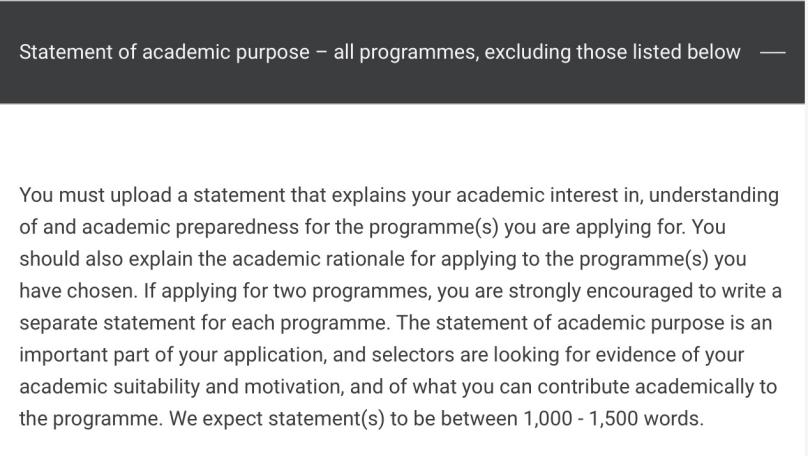 Statement of academic purpose – all programmes, excluding those listed below —

You must upload a statement that explains your academic interest in, understanding of and academic preparedness for the programme(s) you are applying for. You should also explain the academic rationale for applying to the programme(s) you have chosen. If applying for two programmes, you are strongly encouraged to write a separate statement for each programme. The statement of academic purpose is an important part of your application, and selectors are looking for evidence of your academic suitability and motivation, and of what you can contribute academically to the programme. We expect statement(s) to be between 1,000 - 1,500 words.